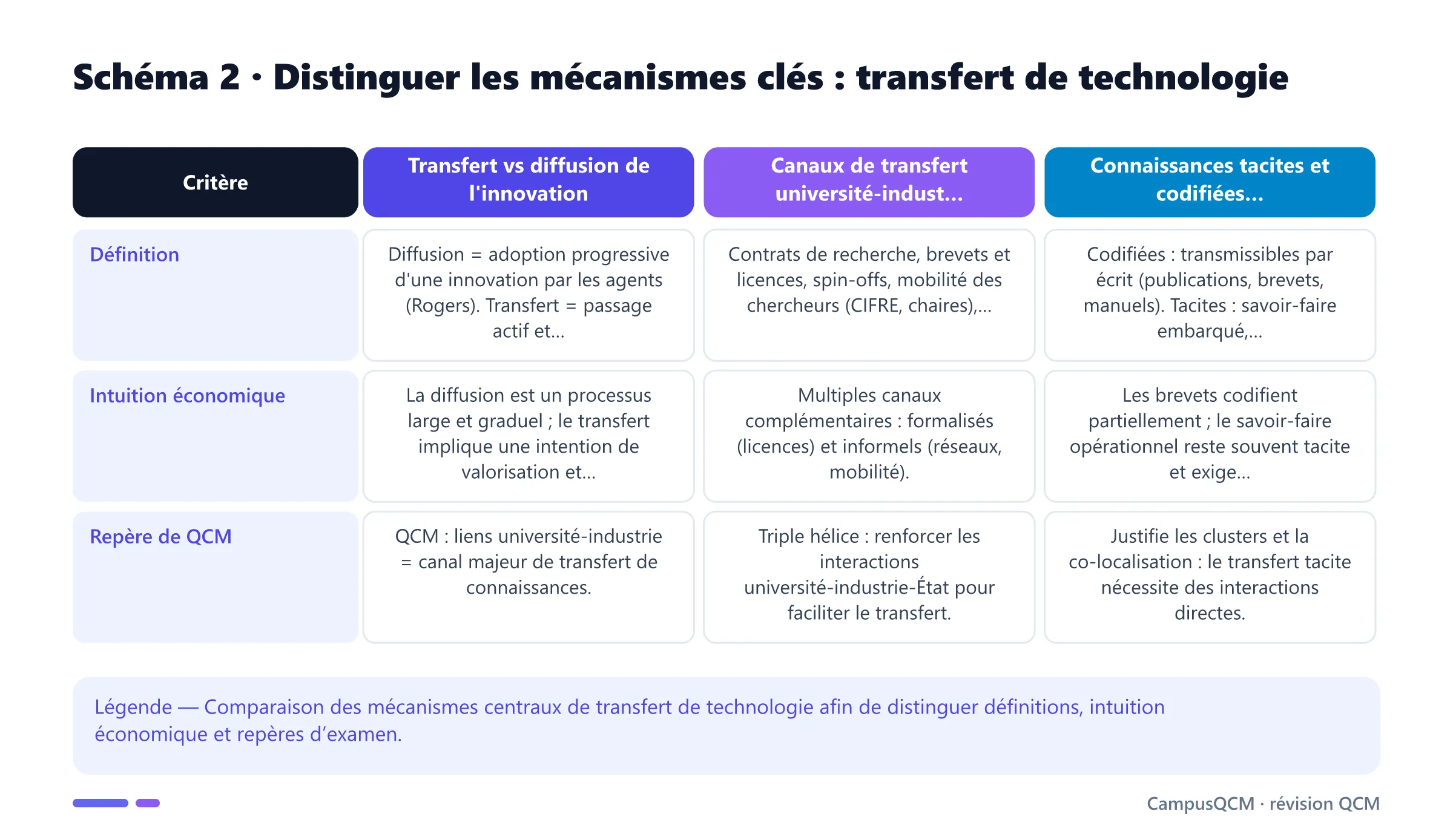 Schéma 2 · Distinguer les mécanismes clés : transfert de technologie

| Critère | Transfert vs diffusion de l'innovation | Canaux de transfert université-indust... | Connaissances tacites et codifiées... |
|---|---|---|---|
| Définition | Diffusion = adoption progressive d'une innovation par les agents (Rogers). Transfert = passage actif et... | Contrats de recherche, brevets et licences, spin-offs, mobilité des chercheurs (CIFRE, chaires),... | Codifiées : transmissibles par écrit (publications, brevets, manuels). Tacites : savoir-faire embarqué,... |
| Intuition économique | La diffusion est un processus large et graduel ; le transfert implique une intention de valorisation et... | Multiples canaux complémentaires : formalisés (licences) et informels (réseaux, mobilité). | Les brevets codifient partiellement ; le savoir-faire opérationnel reste souvent tacite et exige... |
| Repère de QCM | QCM : liens université-industrie = canal majeur de transfert de connaissances. | Triple hélice : renforcer les interactions université-industrie-État pour faciliter le transfert. | Justifie les clusters et la co-localisation : le transfert tacite nécessite des interactions directes. |

Légende — Comparaison des mécanismes centraux de transfert de technologie afin de distinguer définitions, intuition économique et repères d'examen.

CampusQCM · révision QCM